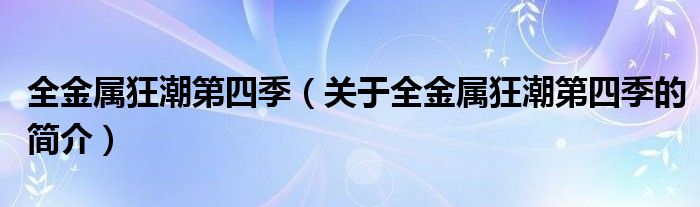 全金属狂潮第四季（关于全金属狂潮第四季的简介）